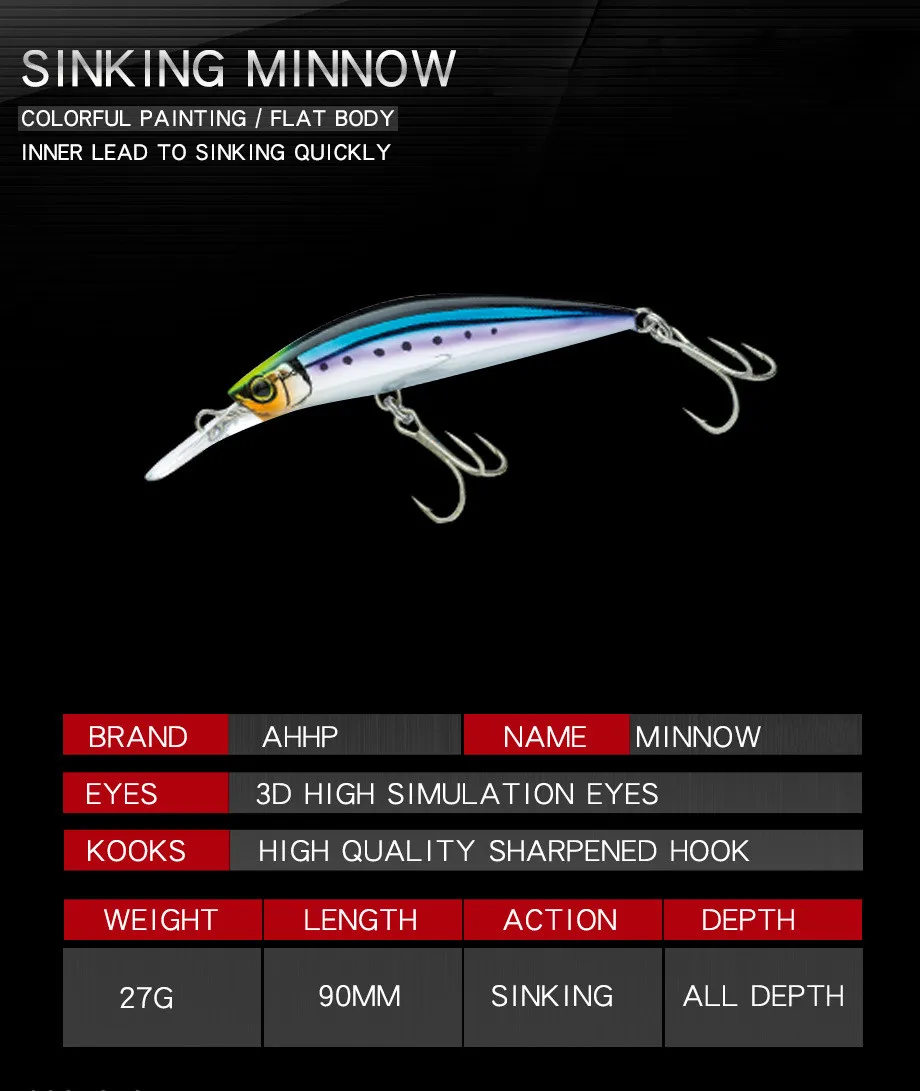 SINKING MINNOW

COLORFUL PAINTING / FLAT BODY

INNER LEAD TO SINKING QUICKLY

| BRAND | AHHP | NAME | MINNOW |
|---|---|---|---|
| EYES | 3D HIGH SIMULATION EYES | | |
| KOOKS | HIGH QUALITY SHARPENED HOOK | | |

| WEIGHT | LENGTH | ACTION | DEPTH |
|---|---|---|---|
| 27G | 90MM | SINKING | ALL DEPTH |